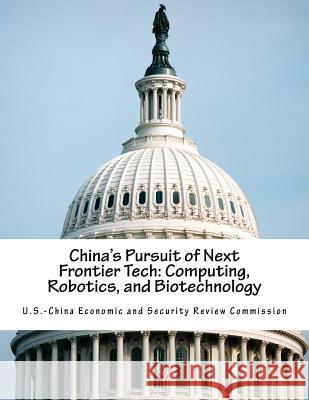 China's Pursuit of Next Frontier Tech: Computing, Robotics, and Biotechnology

U.S.-China Economic and Security Review Commission

Kraina Książek